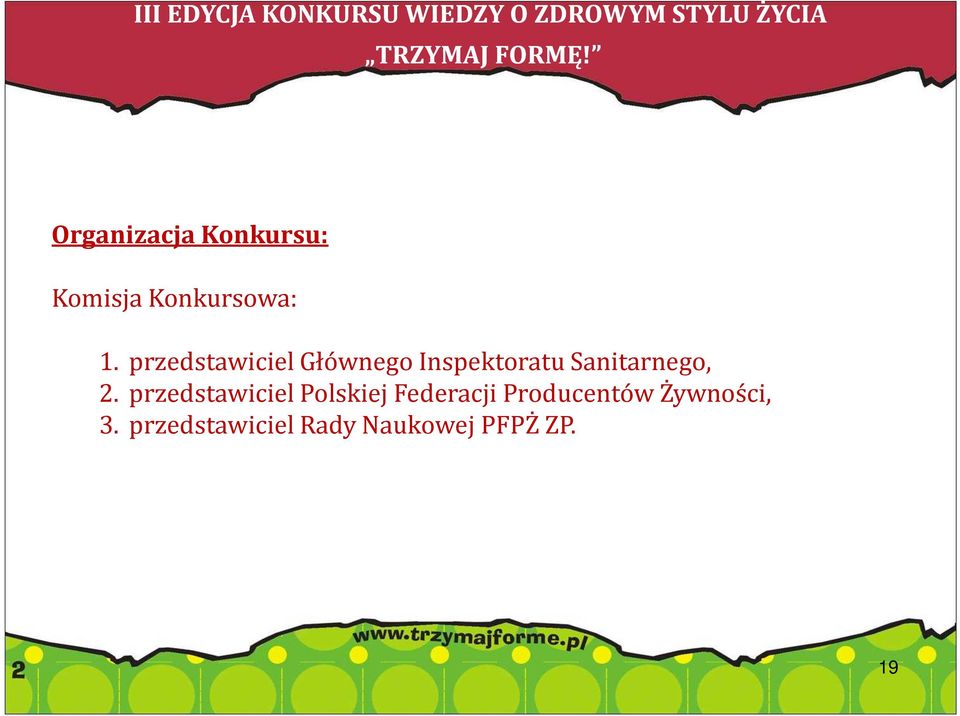 III EDYCJA KONKURSU WIEDZY O ZDROWYM STYLU ŻYCIA
„TRZYMAJ FORMĘ!”

Organizacja Konkursu:

Komisja Konkursowa:

1. przedstawiciel Głównego Inspektoratu Sanitarnego,
2. przedstawiciel Polskiej Federacji Producentów Żywności,
3. przedstawiciel Rady Naukowej PFPŻ ZP.

www.trzymajforme.pl

2

19